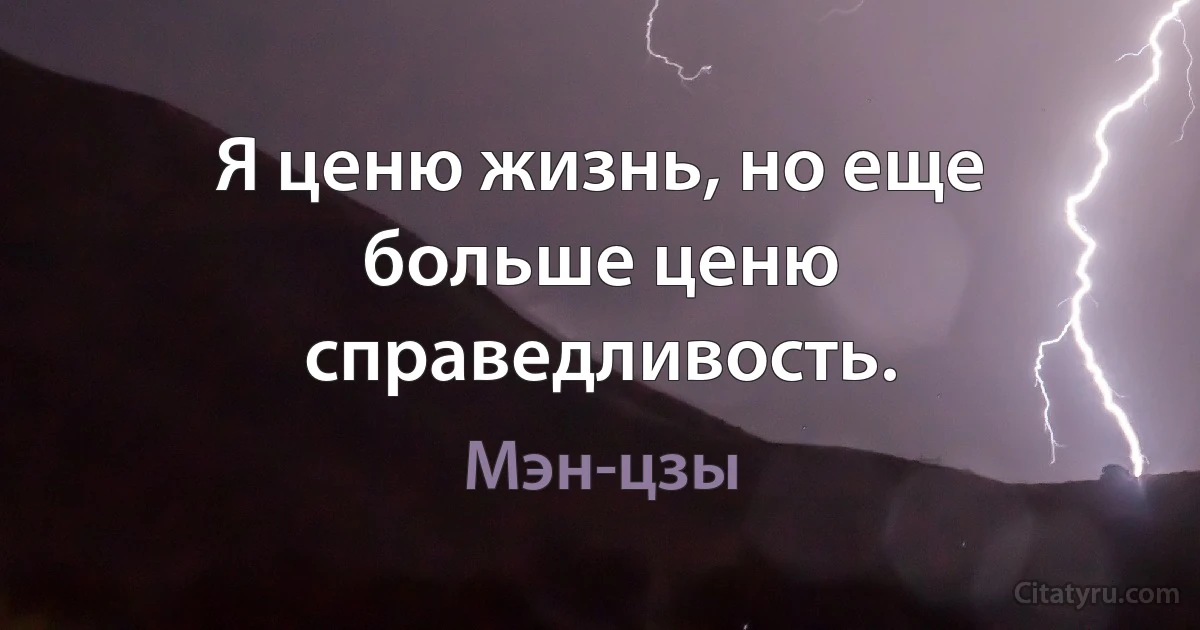 Я ценю жизнь, но еще больше ценю справедливость.

Мэн-цзы

Citatyru.com